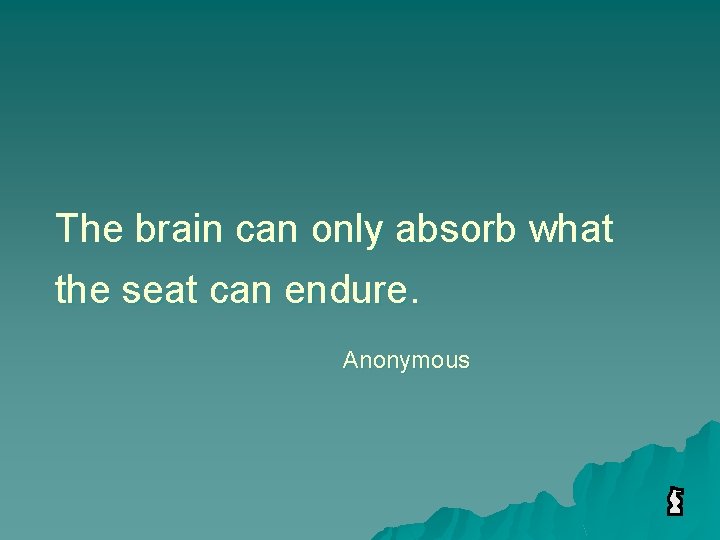 The brain can only absorb what the seat can endure.

Anonymous